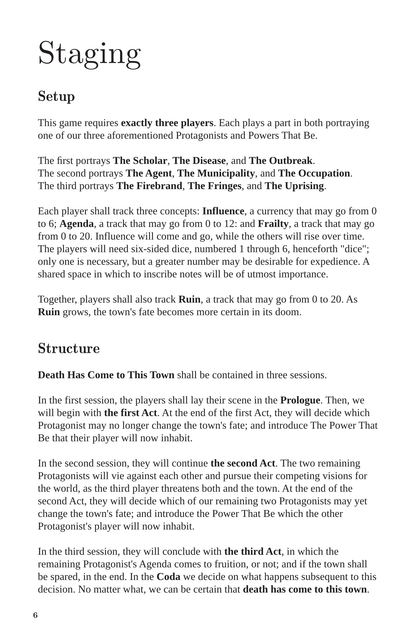 Staging

Setup

This game requires exactly three players. Each plays a part in both portraying one of our three aforementioned Protagonists and Powers That Be.

The first portrays The Scholar, The Disease, and The Outbreak.
The second portrays The Agent, The Municipality, and The Occupation.
The third portrays The Firebrand, The Fringes, and The Uprising.

Each player shall track three concepts: Influence, a currency that may go from 0 to 6; Agenda, a track that may go from 0 to 12: and Frailty, a track that may go from 0 to 20. Influence will come and go, while the others will rise over time. The players will need six-sided dice, numbered 1 through 6, henceforth "dice"; only one is necessary, but a greater number may be desirable for expedience. A shared space in which to inscribe notes will be of utmost importance.

Together, players shall also track Ruin, a track that may go from 0 to 20. As Ruin grows, the town's fate becomes more certain in its doom.

Structure

Death Has Come to This Town shall be contained in three sessions.

In the first session, the players shall lay their scene in the Prologue. Then, we will begin with the first Act. At the end of the first Act, they will decide which Protagonist may no longer change the town's fate; and introduce The Power That Be that their player will now inhabit.

In the second session, they will continue the second Act. The two remaining Protagonists will vie against each other and pursue their competing visions for the world, as the third player threatens both and the town. At the end of the second Act, they will decide which of our remaining two Protagonists may yet change the town's fate; and introduce the Power That Be which the other Protagonist's player will now inhabit.

In the third session, they will conclude with the third Act, in which the remaining Protagonist's Agenda comes to fruition, or not; and if the town shall be spared, in the end. In the Coda we decide on what happens subsequent to this decision. No matter what, we can be certain that death has come to this town.

6